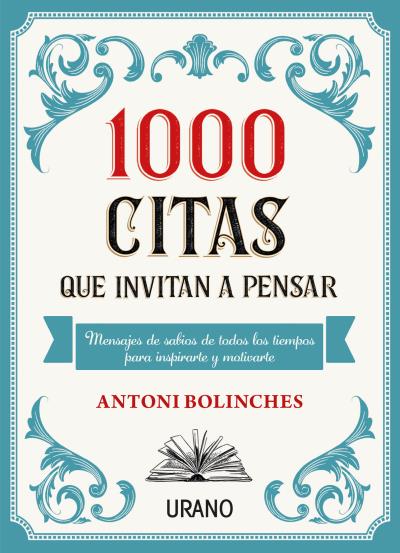 1000 CITAS
QUE INVITAN A PENSAR

Mensajes de sabios de todos los tiempos para inspirarte y motivarte

ANTONI BOLINCHES

URANO